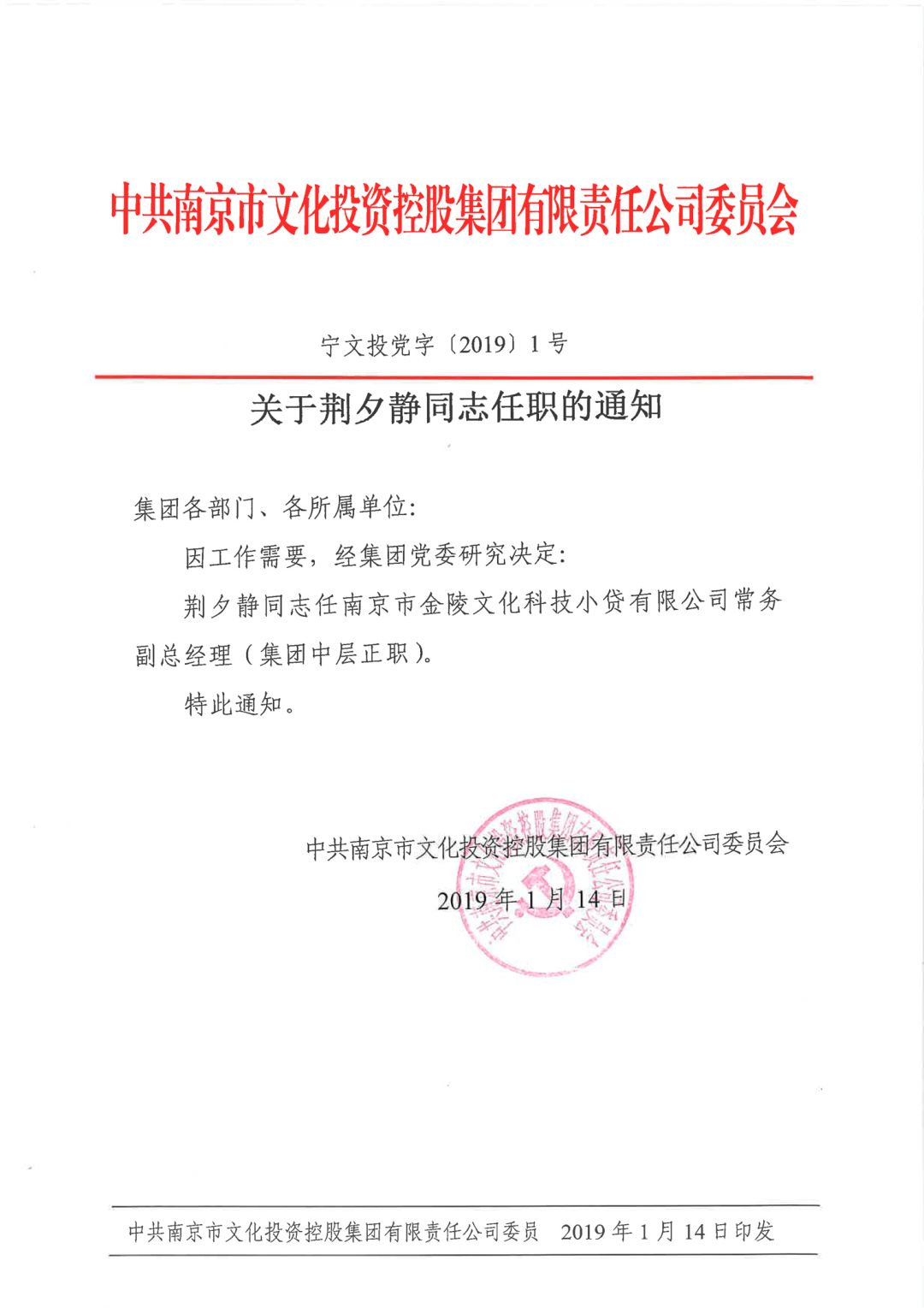 中共南京市文化投资控股集团有限责任公司委员会

宁文投党字〔2019〕1号

关于荆夕静同志任职的通知

集团各部门、各所属单位：

因工作需要，经集团党委研究决定：

荆夕静同志任南京市金陵文化科技小贷有限公司常务副总经理（集团中层正职）。

特此通知。

中共南京市文化投资控股集团有限责任公司委员会

2019年1月14日

中共南京市文化投资控股集团有限责任公司委员会

中共南京市文化投资控股集团有限责任公司委员　2019年1月14日印发